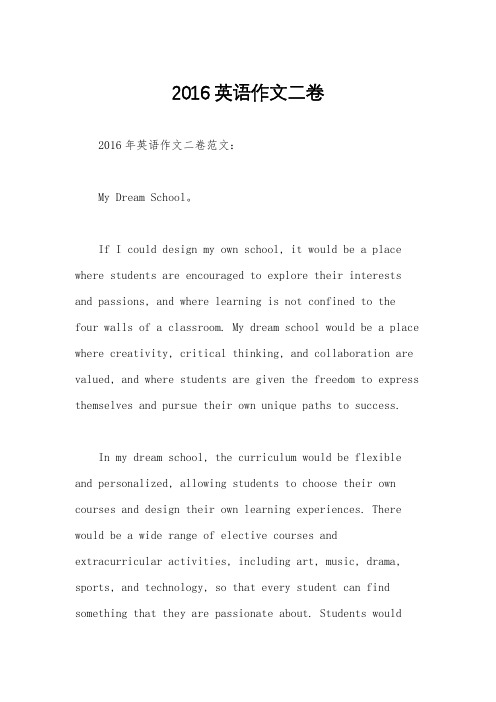 2016英语作文二卷

2016年英语作文二卷范文:

My Dream School。

If I could design my own school, it would be a place where students are encouraged to explore their interests and passions, and where learning is not confined to the four walls of a classroom. My dream school would be a place where creativity, critical thinking, and collaboration are valued, and where students are given the freedom to express themselves and pursue their own unique paths to success.

In my dream school, the curriculum would be flexible and personalized, allowing students to choose their own courses and design their own learning experiences. There would be a wide range of elective courses and extracurricular activities, including art, music, drama, sports, and technology, so that every student can find something that they are passionate about. Students would